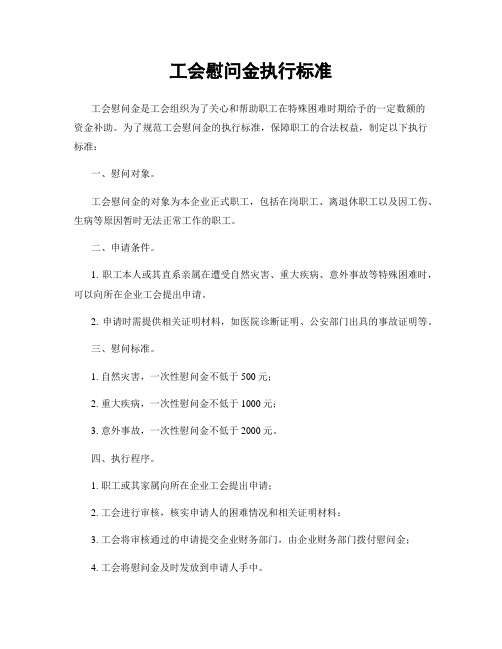 工会慰问金执行标准

工会慰问金是工会组织为了关心和帮助职工在特殊困难时期给予的一定数额的资金补助。为了规范工会慰问金的执行标准，保障职工的合法权益，制定以下执行标准：

一、慰问对象。

工会慰问金的对象为本企业正式职工，包括在岗职工、离退休职工以及因工伤、生病等原因暂时无法正常工作的职工。

二、申请条件。

1. 职工本人或其直系亲属在遭受自然灾害、重大疾病、意外事故等特殊困难时，可以向所在企业工会提出申请。

2. 申请时需提供相关证明材料，如医院诊断证明、公安部门出具的事故证明等。

三、慰问标准。

1. 自然灾害，一次性慰问金不低于 500 元；

2. 重大疾病，一次性慰问金不低于 1000 元；

3. 意外事故，一次性慰问金不低于 2000 元。

四、执行程序。

1. 职工或其家属向所在企业工会提出申请；

2. 工会进行审核，核实申请人的困难情况和相关证明材料；

3. 工会将审核通过的申请提交企业财务部门，由企业财务部门拨付慰问金；

4. 工会将慰问金及时发放到申请人手中。